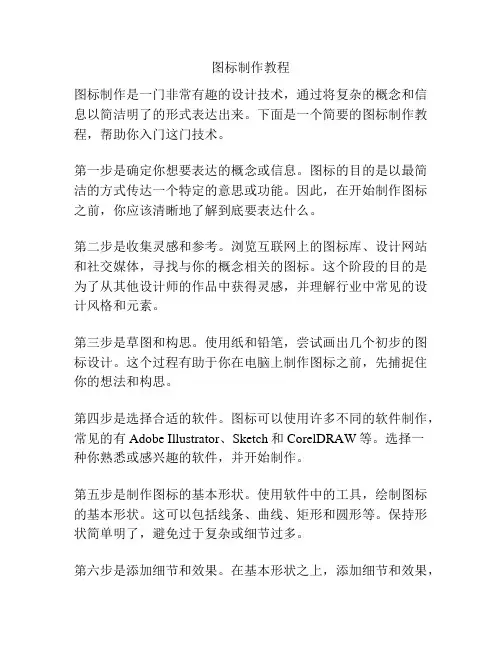 图标制作教程

图标制作是一门非常有趣的设计技术，通过将复杂的概念和信息以简洁明了的形式表达出来。下面是一个简要的图标制作教程，帮助你入门这门技术。

第一步是确定你想要表达的概念或信息。图标的目的是以最简洁的方式传达一个特定的意思或功能。因此，在开始制作图标之前，你应该清晰地了解到底要表达什么。

第二步是收集灵感和参考。浏览互联网上的图标库、设计网站和社交媒体，寻找与你的概念相关的图标。这个阶段的目的是为了从其他设计师的作品中获得灵感，并理解行业中常见的设计风格和元素。

第三步是草图和构思。使用纸和铅笔，尝试画出几个初步的图标设计。这个过程有助于你在电脑上制作图标之前，先捕捉住你的想法和构思。

第四步是选择合适的软件。图标可以使用许多不同的软件制作，常见的有 Adobe Illustrator、Sketch 和 CorelDRAW 等。选择一种你熟悉或感兴趣的软件，并开始制作。

第五步是制作图标的基本形状。使用软件中的工具，绘制图标的基本形状。这可以包括线条、曲线、矩形和圆形等。保持形状简单明了，避免过于复杂或细节过多。

第六步是添加细节和效果。在基本形状之上，添加细节和效果，